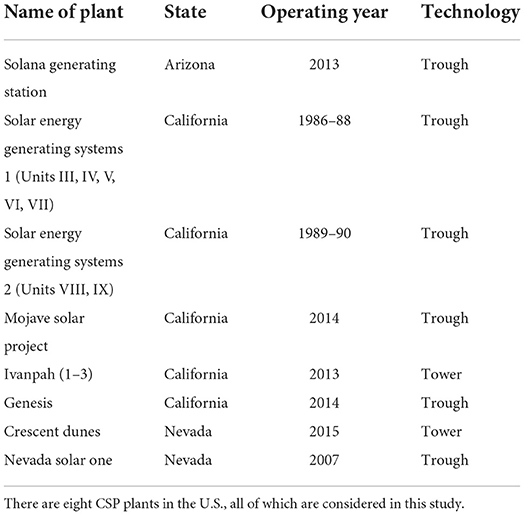 | Name of plant | State | Operating year | Technology |
|---|---|---|---|
| Solana generating station | Arizona | 2013 | Trough |
| Solar energy generating systems 1 (Units III, IV, V, VI, VII) | California | 1986–88 | Trough |
| Solar energy generating systems 2 (Units VIII, IX) | California | 1989–90 | Trough |
| Mojave solar project | California | 2014 | Trough |
| Ivanpah (1–3) | California | 2013 | Tower |
| Genesis | California | 2014 | Trough |
| Crescent dunes | Nevada | 2015 | Tower |
| Nevada solar one | Nevada | 2007 | Trough |

There are eight CSP plants in the U.S., all of which are considered in this study.